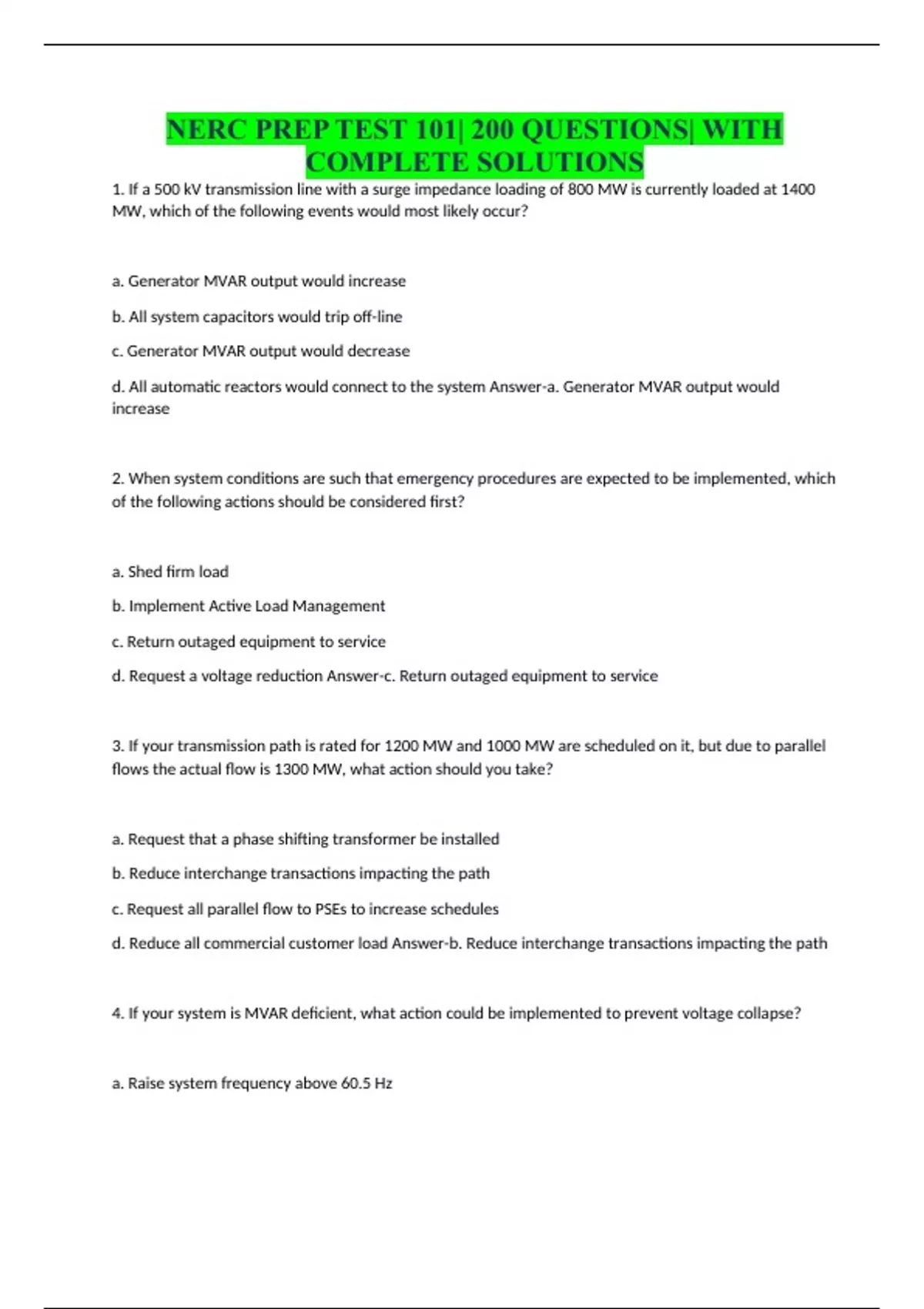 NERC PREP TEST 101| 200 QUESTIONS| WITH COMPLETE SOLUTIONS

1. If a 500 kV transmission line with a surge impedance loading of 800 MW is currently loaded at 1400 MW, which of the following events would most likely occur?

a. Generator MVAR output would increase

b. All system capacitors would trip off-line

c. Generator MVAR output would decrease

d. All automatic reactors would connect to the system Answer-a. Generator MVAR output would increase

2. When system conditions are such that emergency procedures are expected to be implemented, which of the following actions should be considered first?

a. Shed firm load

b. Implement Active Load Management

c. Return outaged equipment to service

d. Request a voltage reduction Answer-c. Return outaged equipment to service

3. If your transmission path is rated for 1200 MW and 1000 MW are scheduled on it, but due to parallel flows the actual flow is 1300 MW, what action should you take?

a. Request that a phase shifting transformer be installed

b. Reduce interchange transactions impacting the path

c. Request all parallel flow to PSEs to increase schedules

d. Reduce all commercial customer load Answer-b. Reduce interchange transactions impacting the path

4. If your system is MVAR deficient, what action could be implemented to prevent voltage collapse?

a. Raise system frequency above 60.5 Hz